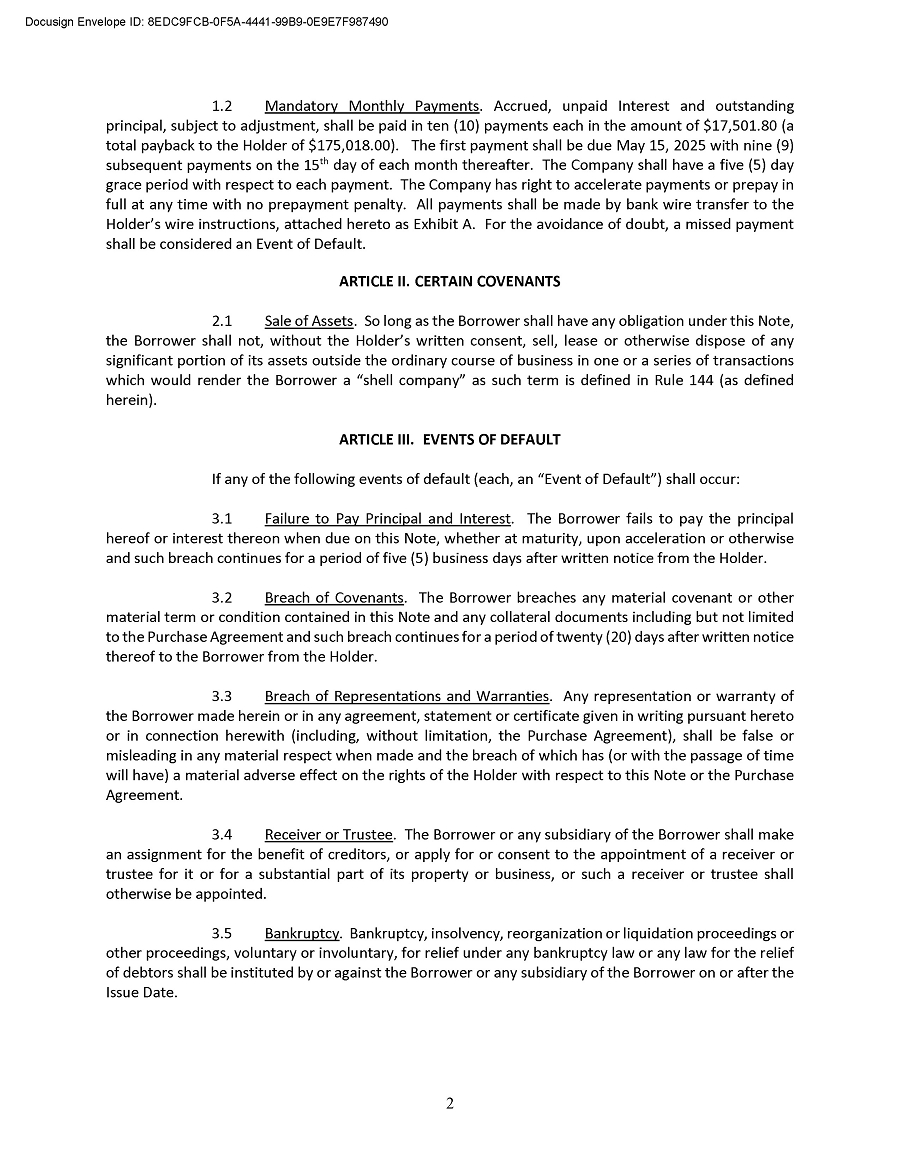 Docusign Envelope ID: 8EDC9FCB-0F5A-4441-99B9-0E9E7F987490

1.2 Mandatory Monthly Payments. Accrued, unpaid Interest and outstanding principal, subject to adjustment, shall be paid in ten (10) payments each in the amount of $17,501.80 (a total payback to the Holder of $175,018.00). The first payment shall be due May 15, 2025 with nine (9) subsequent payments on the 15$^{th}$ day of each month thereafter. The Company shall have a five (5) day grace period with respect to each payment. The Company has right to accelerate payments or prepay in full at any time with no prepayment penalty. All payments shall be made by bank wire transfer to the Holder's wire instructions, attached hereto as Exhibit A. For the avoidance of doubt, a missed payment shall be considered an Event of Default.

ARTICLE II. CERTAIN COVENANTS

2.1 Sale of Assets. So long as the Borrower shall have any obligation under this Note, the Borrower shall not, without the Holder's written consent, sell, lease or otherwise dispose of any significant portion of its assets outside the ordinary course of business in one or a series of transactions which would render the Borrower a "shell company" as such term is defined in Rule 144 (as defined herein).

ARTICLE III. EVENTS OF DEFAULT

If any of the following events of default (each, an "Event of Default") shall occur:

3.1 Failure to Pay Principal and Interest. The Borrower fails to pay the principal hereof or interest thereon when due on this Note, whether at maturity, upon acceleration or otherwise and such breach continues for a period of five (5) business days after written notice from the Holder.

3.2 Breach of Covenants. The Borrower breaches any material covenant or other material term or condition contained in this Note and any collateral documents including but not limited to the Purchase Agreement and such breach continues for a period of twenty (20) days after written notice thereof to the Borrower from the Holder.

3.3 Breach of Representations and Warranties. Any representation or warranty of the Borrower made herein or in any agreement, statement or certificate given in writing pursuant hereto or in connection herewith (including, without limitation, the Purchase Agreement), shall be false or misleading in any material respect when made and the breach of which has (or with the passage of time will have) a material adverse effect on the rights of the Holder with respect to this Note or the Purchase Agreement.

3.4 Receiver or Trustee. The Borrower or any subsidiary of the Borrower shall make an assignment for the benefit of creditors, or apply for or consent to the appointment of a receiver or trustee for it or for a substantial part of its property or business, or such a receiver or trustee shall otherwise be appointed.

3.5 Bankruptcy. Bankruptcy, insolvency, reorganization or liquidation proceedings or other proceedings, voluntary or involuntary, for relief under any bankruptcy law or any law for the relief of debtors shall be instituted by or against the Borrower or any subsidiary of the Borrower on or after the Issue Date.

2